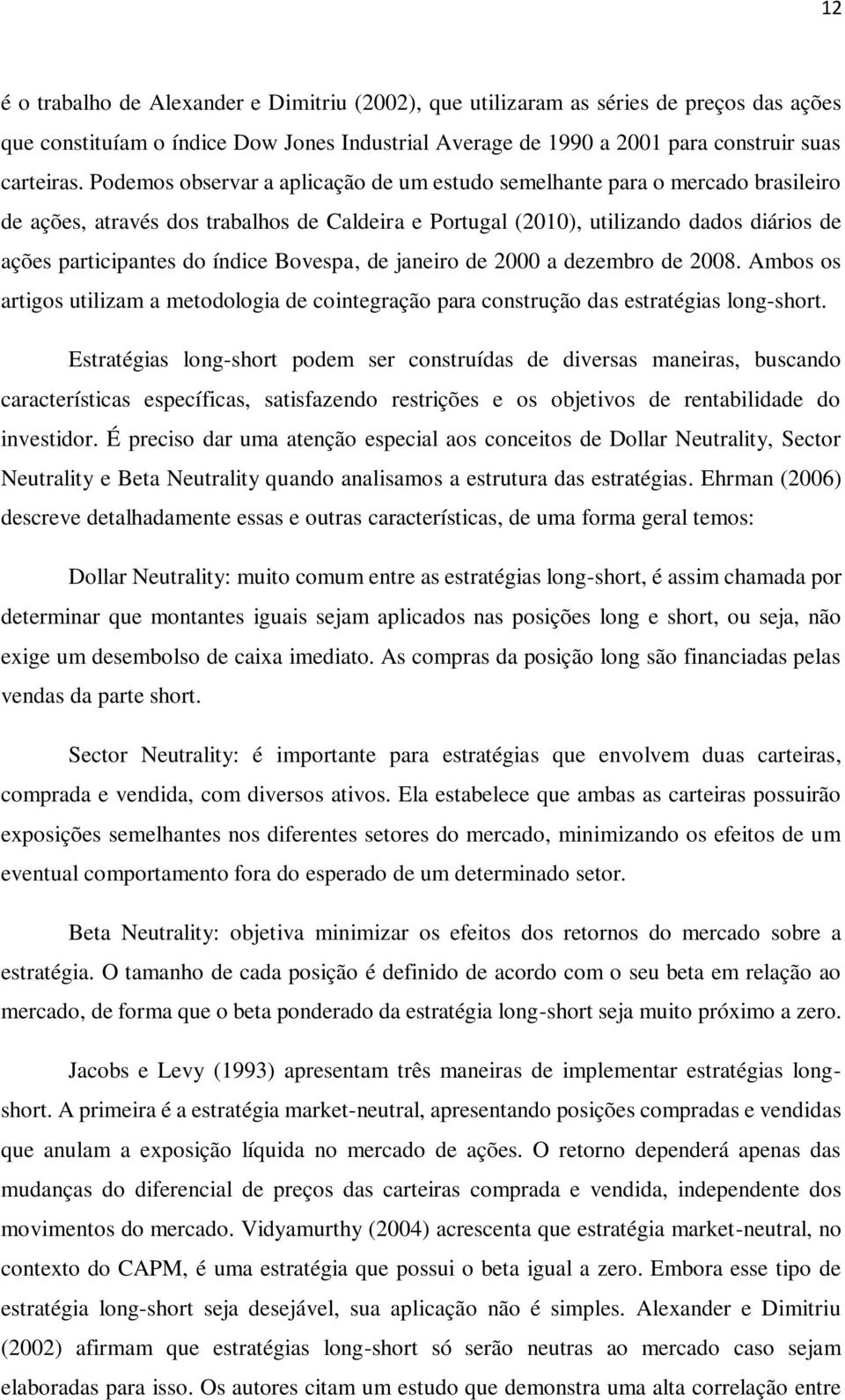 12

é o trabalho de Alexander e Dimitriu (2002), que utilizaram as séries de preços das ações que constituíam o índice Dow Jones Industrial Average de 1990 a 2001 para construir suas carteiras. Podemos observar a aplicação de um estudo semelhante para o mercado brasileiro de ações, através dos trabalhos de Caldeira e Portugal (2010), utilizando dados diários de ações participantes do índice Bovespa, de janeiro de 2000 a dezembro de 2008. Ambos os artigos utilizam a metodologia de cointegração para construção das estratégias long-short.

Estratégias long-short podem ser construídas de diversas maneiras, buscando características específicas, satisfazendo restrições e os objetivos de rentabilidade do investidor. É preciso dar uma atenção especial aos conceitos de Dollar Neutrality, Sector Neutrality e Beta Neutrality quando analisamos a estrutura das estratégias. Ehrman (2006) descreve detalhadamente essas e outras características, de uma forma geral temos:

Dollar Neutrality: muito comum entre as estratégias long-short, é assim chamada por determinar que montantes iguais sejam aplicados nas posições long e short, ou seja, não exige um desembolso de caixa imediato. As compras da posição long são financiadas pelas vendas da parte short.

Sector Neutrality: é importante para estratégias que envolvem duas carteiras, comprada e vendida, com diversos ativos. Ela estabelece que ambas as carteiras possuirão exposições semelhantes nos diferentes setores do mercado, minimizando os efeitos de um eventual comportamento fora do esperado de um determinado setor.

Beta Neutrality: objetiva minimizar os efeitos dos retornos do mercado sobre a estratégia. O tamanho de cada posição é definido de acordo com o seu beta em relação ao mercado, de forma que o beta ponderado da estratégia long-short seja muito próximo a zero.

Jacobs e Levy (1993) apresentam três maneiras de implementar estratégias long-short. A primeira é a estratégia market-neutral, apresentando posições compradas e vendidas que anulam a exposição líquida no mercado de ações. O retorno dependerá apenas das mudanças do diferencial de preços das carteiras comprada e vendida, independente dos movimentos do mercado. Vidyamurthy (2004) acrescenta que estratégia market-neutral, no contexto do CAPM, é uma estratégia que possui o beta igual a zero. Embora esse tipo de estratégia long-short seja desejável, sua aplicação não é simples. Alexander e Dimitriu (2002) afirmam que estratégias long-short só serão neutras ao mercado caso sejam elaboradas para isso. Os autores citam um estudo que demonstra uma alta correlação entre